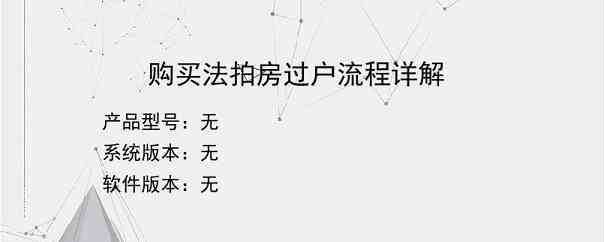 购买法拍房过户流程详解

产品型号：无
系统版本：无
软件版本：无